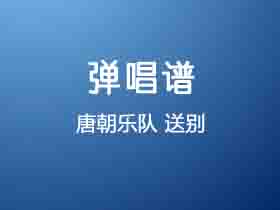 弹唱谱

唐朝乐队 送别